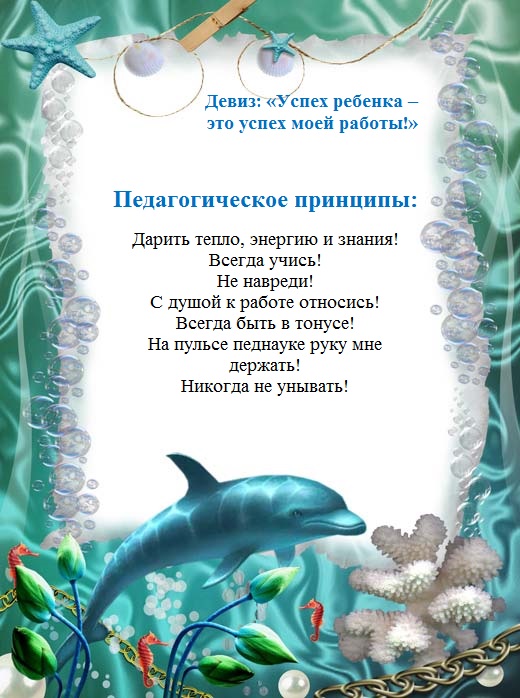 Девиз: «Успех ребенка – это успех моей работы!»

Педагогическое принципы:

Дарить тепло, энергию и знания!
Всегда учись!
Не навреди!
С душой к работе относись!
Всегда быть в тонусе!
На пульсе педнауке руку мне держать!
Никогда не унывать!